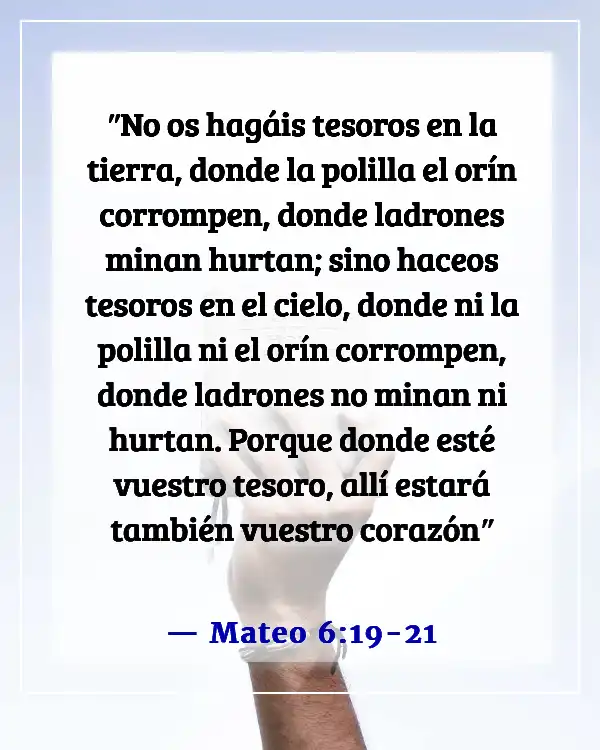 "No os hagáis tesoros en la tierra, donde la polilla el orín corrompen, donde ladrones minan hurtan; sino haceos tesoros en el cielo, donde ni la polilla ni el orín corrompen, donde ladrones no minan ni hurtan. Porque donde esté vuestro tesoro, allí estará también vuestro corazón"

— Mateo 6:19-21